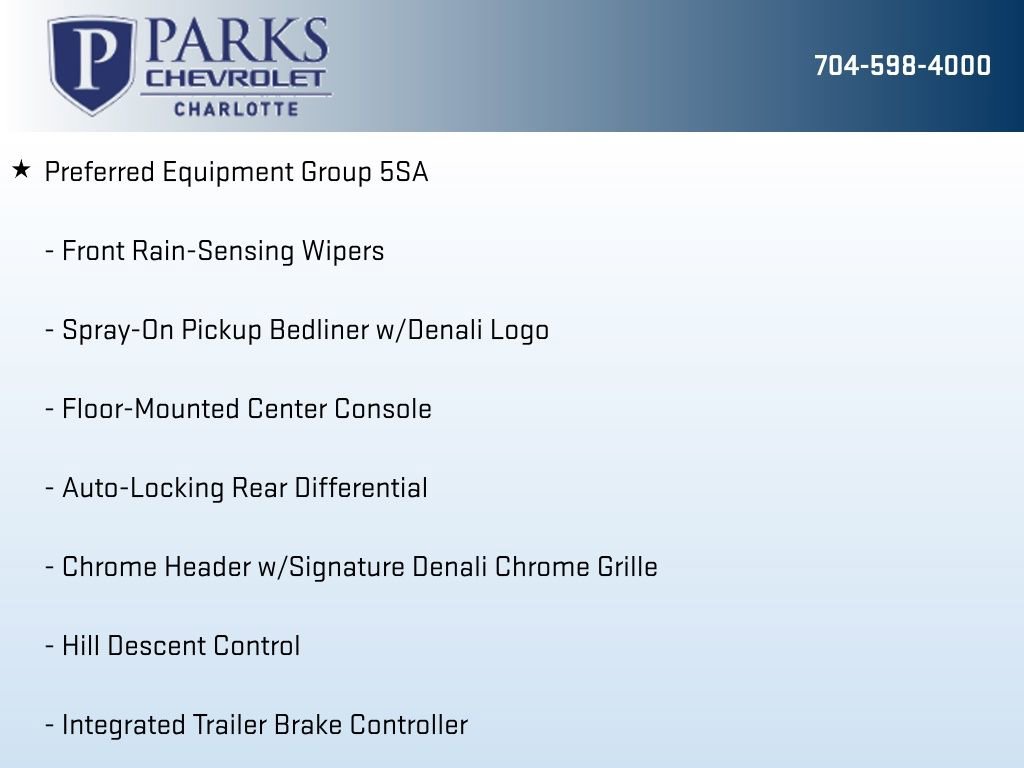 P PARKS
CHEVROLET
CHARLOTTE

704-598-4000

★ Preferred Equipment Group 5SA

- Front Rain-Sensing Wipers

- Spray-On Pickup Bedliner w/Denali Logo

- Floor-Mounted Center Console

- Auto-Locking Rear Differential

- Chrome Header w/Signature Denali Chrome Grille

- Hill Descent Control

- Integrated Trailer Brake Controller